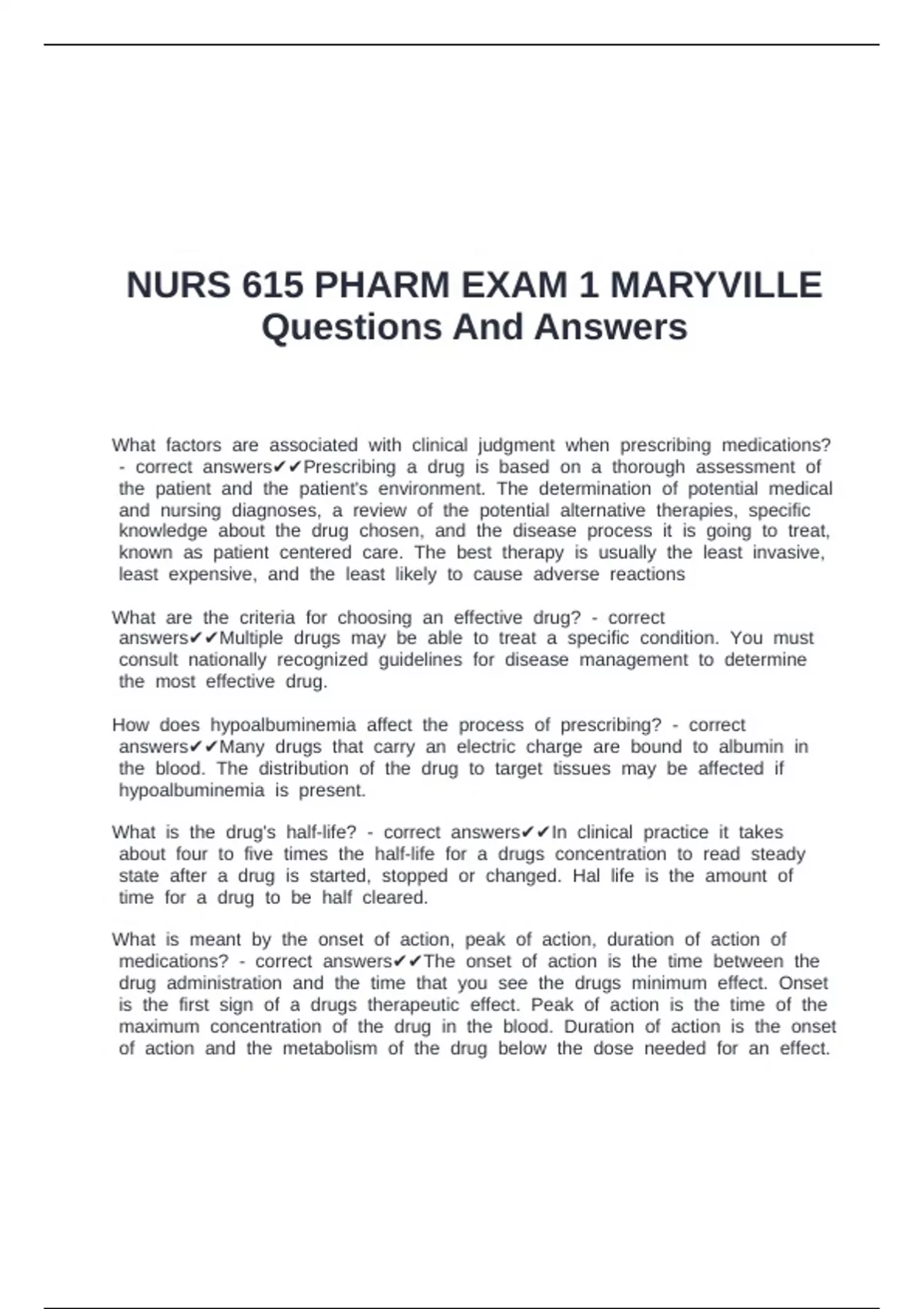 NURS 615 PHARM EXAM 1 MARYVILLE Questions And Answers

What factors are associated with clinical judgment when prescribing medications? - correct answers✔✔Prescribing a drug is based on a thorough assessment of the patient and the patient's environment. The determination of potential medical and nursing diagnoses, a review of the potential alternative therapies, specific knowledge about the drug chosen, and the disease process it is going to treat, known as patient centered care. The best therapy is usually the least invasive, least expensive, and the least likely to cause adverse reactions

What are the criteria for choosing an effective drug? - correct answers✔✔Multiple drugs may be able to treat a specific condition. You must consult nationally recognized guidelines for disease management to determine the most effective drug.

How does hypoalbuminemia affect the process of prescribing? - correct answers✔✔Many drugs that carry an electric charge are bound to albumin in the blood. The distribution of the drug to target tissues may be affected if hypoalbuminemia is present.

What is the drug's half-life? - correct answers✔✔In clinical practice it takes about four to five times the half-life for a drugs concentration to read steady state after a drug is started, stopped or changed. Hal life is the amount of time for a drug to be half cleared.

What is meant by the onset of action, peak of action, duration of action of medications? - correct answers✔✔The onset of action is the time between the drug administration and the time that you see the drugs minimum effect. Onset is the first sign of a drugs therapeutic effect. Peak of action is the time of the maximum concentration of the drug in the blood. Duration of action is the onset of action and the metabolism of the drug below the dose needed for an effect.